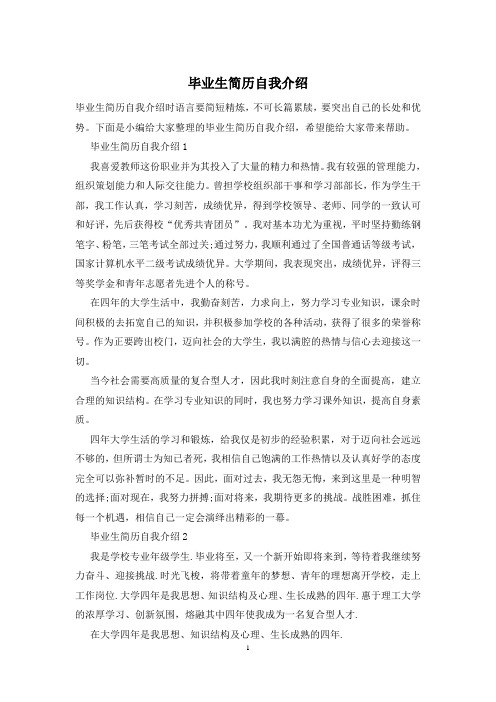 毕业生简历自我介绍

毕业生简历自我介绍时语言要简短精炼，不可长篇累牍，要突出自己的长处和优势。下面是小编给大家整理的毕业生简历自我介绍，希望能给大家带来帮助。

毕业生简历自我介绍1

我喜爱教师这份职业并为其投入了大量的精力和热情。我有较强的管理能力，组织策划能力和人际交往能力。曾担学校组织部干事和学习部部长，作为学生干部，我工作认真，学习刻苦，成绩优异，得到学校领导、老师、同学的一致认可和好评，先后获得校“优秀共青团员”。我对基本功尤为重视，平时坚持勤练钢笔字、粉笔，三笔考试全部过关;通过努力，我顺利通过了全国普通话等级考试，国家计算机水平二级考试成绩优异。大学期间，我表现突出，成绩优异，评得三等奖学金和青年志愿者先进个人的称号。

在四年的大学生活中，我勤奋刻苦，力求向上，努力学习专业知识，课余时间积极的去拓宽自己的知识，并积极参加学校的各种活动，获得了很多的荣誉称号。作为正要跨出校门，迈向社会的大学生，我以满腔的热情与信心去迎接这一切。

当今社会需要高质量的复合型人才，因此我时刻注意自身的全面提高，建立合理的知识结构。在学习专业知识的同时，我也努力学习课外知识，提高自身素质。

四年大学生活的学习和锻炼，给我仅是初步的经验积累，对于迈向社会远远不够的，但所谓士为知己者死，我相信自己饱满的工作热情以及认真好学的态度完全可以弥补暂时的不足。因此，面对过去，我无怨无悔，来到这里是一种明智的选择;面对现在，我努力拼搏;面对将来，我期待更多的挑战。战胜困难，抓住每一个机遇，相信自己一定会演绎出精彩的一幕。

毕业生简历自我介绍2

我是学校专业年级学生.毕业将至，又一个新开始即将来到，等待着我继续努力奋斗、迎接挑战.时光飞梭，将带着童年的梦想、青年的理想离开学校，走上工作岗位.大学四年是我思想、知识结构及心理、生长成熟的四年.惠于理工大学的浓厚学习、创新氛围，熔融其中四年使我成为一名复合型人才.

在大学四年是我思想、知识结构及心理、生长成熟的四年.

1